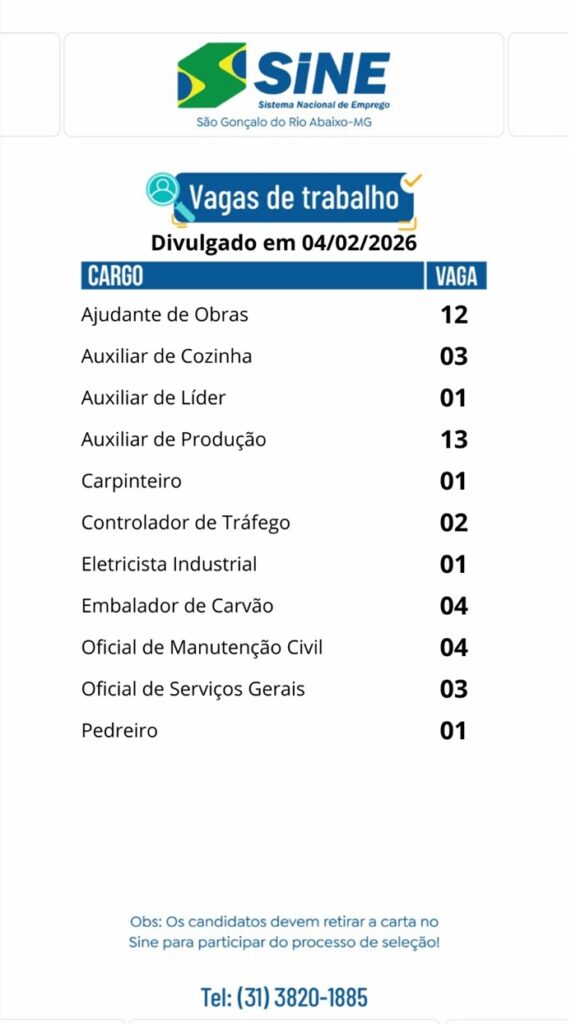 SINE
Sistema Nacional de Emprego
São Gonçalo do Rio Abaixo-MG

Vagas de trabalho
Divulgado em 04/02/2026

| CARGO | VAGA |
|---|---|
| Ajudante de Obras | 12 |
| Auxiliar de Cozinha | 03 |
| Auxiliar de Líder | 01 |
| Auxiliar de Produção | 13 |
| Carpinteiro | 01 |
| Controlador de Tráfego | 02 |
| Eletricista Industrial | 01 |
| Embalador de Carvão | 04 |
| Oficial de Manutenção Civil | 04 |
| Oficial de Serviços Gerais | 03 |
| Pedreiro | 01 |

Obs: Os candidatos devem retirar a carta no Sine para participar do processo de seleção!

Tel: (31) 3820-1885